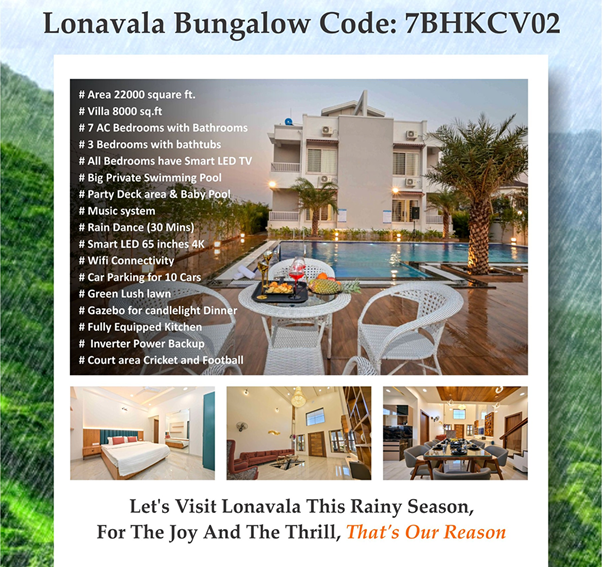 Lonavala Bungalow Code: 7BHKCV02

# Area 22000 square ft.
# Villa 8000 sq.ft
# 7 AC Bedrooms with Bathrooms
# 3 Bedrooms with bathtubs
# All Bedrooms have Smart LED TV
# Big Private Swimming Pool
# Party Deck area & Baby Pool
# Music system
# Rain Dance (30 Mins)
# Smart LED 65 inches 4K
# Wifi Connectivity
# Car Parking for 10 Cars
# Green Lush lawn
# Gazebo for candlelight Dinner
# Fully Equipped Kitchen
# Inverter Power Backup
# Court area Cricket and Football

Let's Visit Lonavala This Rainy Season,
For The Joy And The Thrill, That's Our Reason